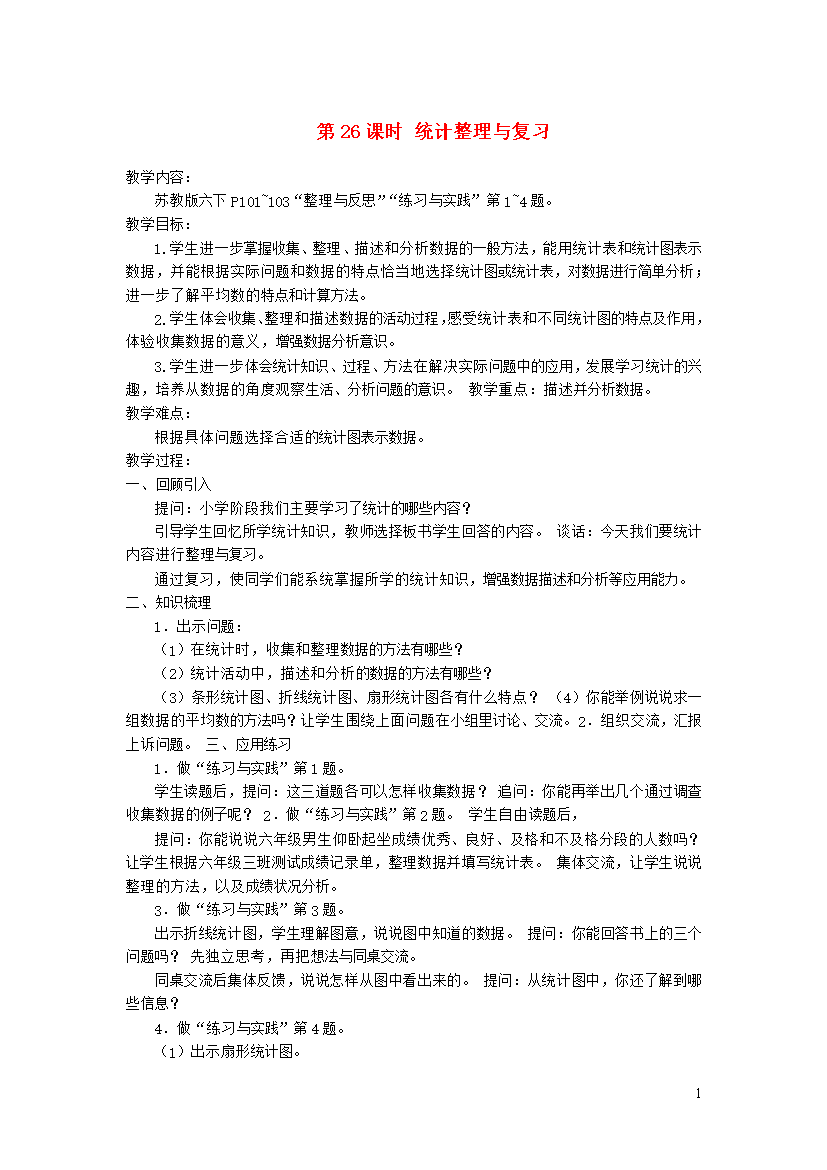 第 26 课时 统计整理与复习

教学内容：

苏教版六下 P101~103“整理与反思”“练习与实践”第 1~4 题。

教学目标：

1.学生进一步掌握收集、整理、描述和分析数据的一般方法，能用统计表和统计图表示数据，并能根据实际问题和数据的特点恰当地选择统计图或统计表，对数据进行简单分析；进一步了解平均数的特点和计算方法。

2.学生体会收集、整理和描述数据的活动过程，感受统计表和不同统计图的特点及作用，体验收集数据的意义，增强数据分析意识。

3.学生进一步体会统计知识、过程、方法在解决实际问题中的应用，发展学习统计的兴趣，培养从数据的角度观察生活、分析问题的意识。 教学重点：描述并分析数据。

教学难点：

根据具体问题选择合适的统计图表示数据。

教学过程：

一、回顾引入

提问：小学阶段我们主要学习了统计的哪些内容？

引导学生回忆所学统计知识，教师选择板书学生回答的内容。 谈话：今天我们要统计内容进行整理与复习。

通过复习，使同学们能系统掌握所学的统计知识，增强数据描述和分析等应用能力。

二、知识梳理

1．出示问题：

（1）在统计时，收集和整理数据的方法有哪些？

（2）统计活动中，描述和分析的数据的方法有哪些？

（3）条形统计图、折线统计图、扇形统计图各有什么特点？ （4）你能举例说说求一组数据的平均数的方法吗？让学生围绕上面问题在小组里讨论、交流。2．组织交流，汇报上诉问题。 三、应用练习

1．做“练习与实践”第 1 题。

学生读题后，提问：这三道题各可以怎样收集数据？ 追问：你能再举出几个通过调查收集数据的例子呢？ 2．做“练习与实践”第 2 题。 学生自由读题后，

提问：你能说说六年级男生仰卧起坐成绩优秀、良好、及格和不及格分段的人数吗？让学生根据六年级三班测试成绩记录单，整理数据并填写统计表。 集体交流，让学生说说整理的方法，以及成绩状况分析。

3．做“练习与实践”第 3 题。

出示折线统计图，学生理解图意，说说图中知道的数据。 提问：你能回答书上的三个问题吗？ 先独立思考，再把想法与同桌交流。

同桌交流后集体反馈，说说怎样从图中看出来的。 提问：从统计图中，你还了解到哪些信息？

4．做“练习与实践”第 4 题。

（1）出示扇形统计图。

1